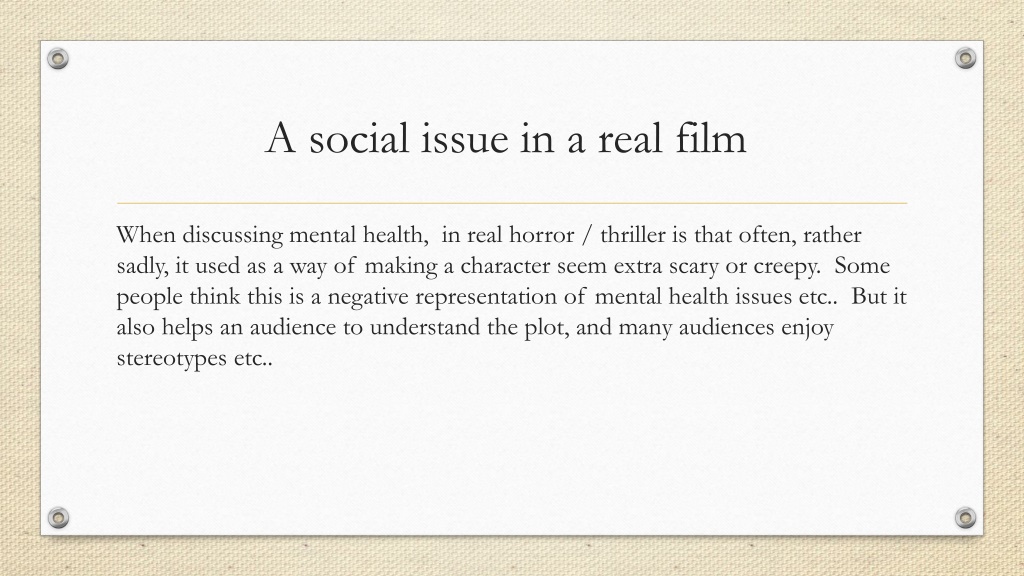 A social issue in a real film

When discussing mental health, in real horror / thriller is that often, rather sadly, it used as a way of making a character seem extra scary or creepy. Some people think this is a negative representation of mental health issues etc.. But it also helps an audience to understand the plot, and many audiences enjoy stereotypes etc..